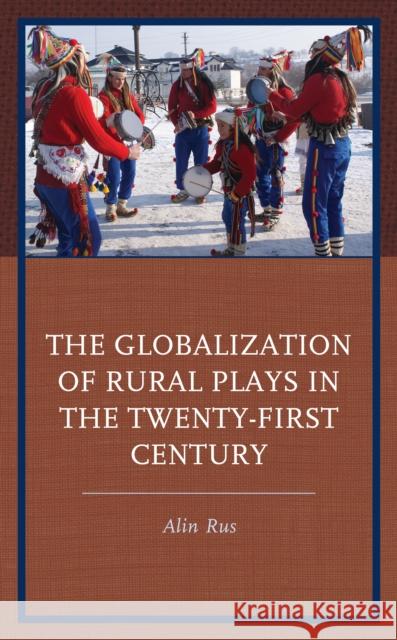 THE GLOBALIZATION OF RURAL PLAYS IN THE TWENTY-FIRST CENTURY

Alin Rus

Kraina Książek